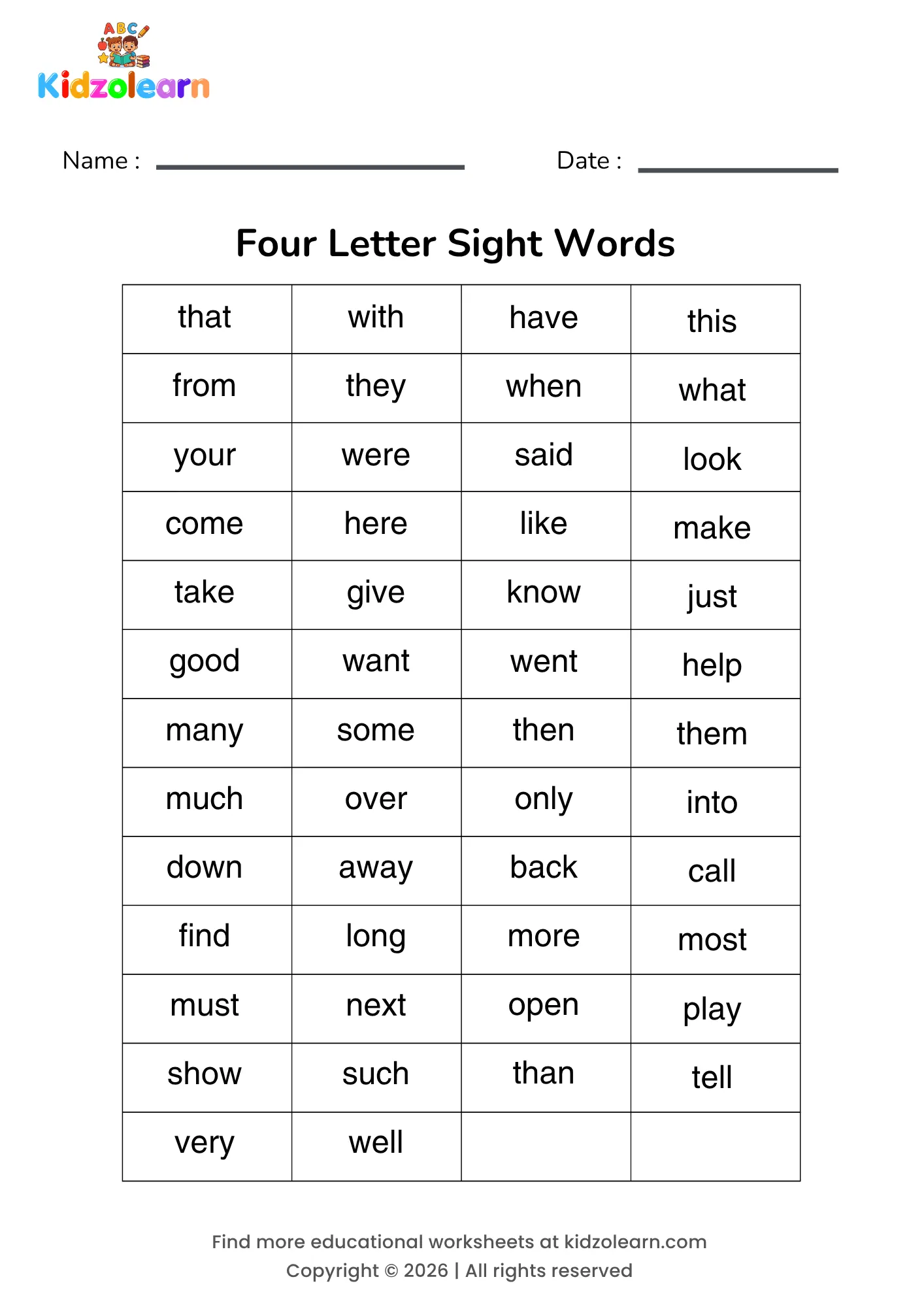 ABC
Kidzolearn

Name :

Date :

Four Letter Sight Words

| that | with | have | this |
|---|---|---|---|
| from | they | when | what |
| your | were | said | look |
| come | here | like | make |
| take | give | know | just |
| good | want | went | help |
| many | some | then | them |
| much | over | only | into |
| down | away | back | call |
| find | long | more | most |
| must | next | open | play |
| show | such | than | tell |
| very | well | | |

Find more educational worksheets at kidzolearn.com
Copyright © 2026 | All rights reserved